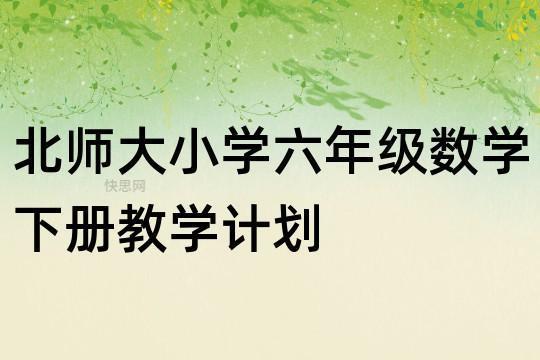 北师大小学六年级数学下册教学计划

快思网